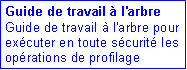 Guide de travail à l'arbre

Guide de travail à l'arbre pour exécuter en toute sécurité les opérations de profilage